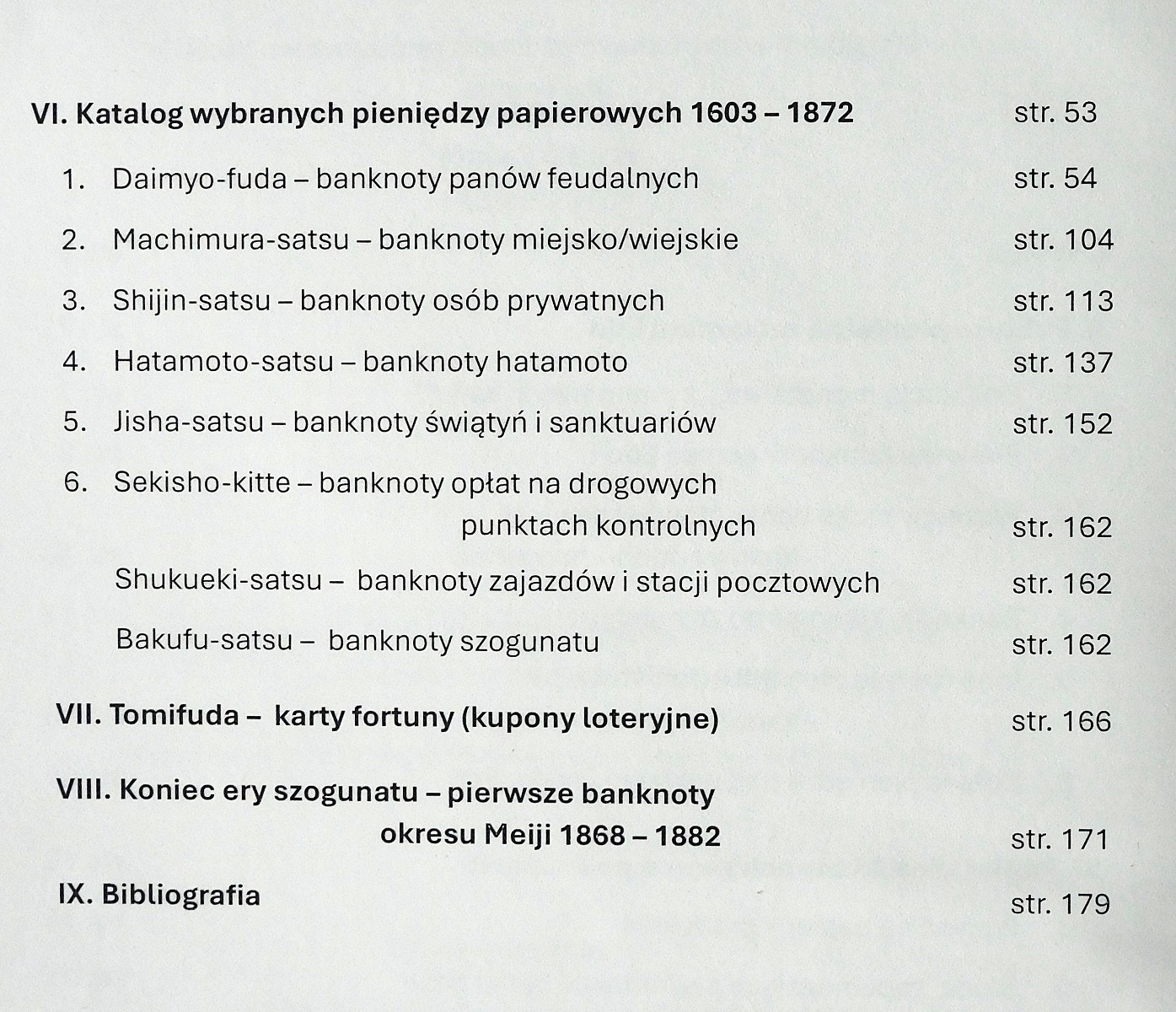 VI. Katalog wybranych pieniędzy papierowych 1603 – 1872 str. 53

1. Daimyo-fuda – banknoty panów feudalnych str. 54

2. Machimura-satsu – banknoty miejsko/wiejskie str. 104

3. Shijin-satsu – banknoty osób prywatnych str. 113

4. Hatamoto-satsu – banknoty hatamoto str. 137

5. Jisha-satsu – banknoty świątyń i sanktuariów str. 152

6. Sekisho-kitte – banknoty opłat na drogowych punktach kontrolnych str. 162

Shukueki-satsu – banknoty zajazdów i stacji pocztowych str. 162

Bakufu-satsu – banknoty szogunatu str. 162

VII. Tomifuda – karty fortuny (kupony loteryjne) str. 166

VIII. Koniec ery szogunatu – pierwsze banknoty okresu Meiji 1868 – 1882 str. 171

IX. Bibliografia str. 179